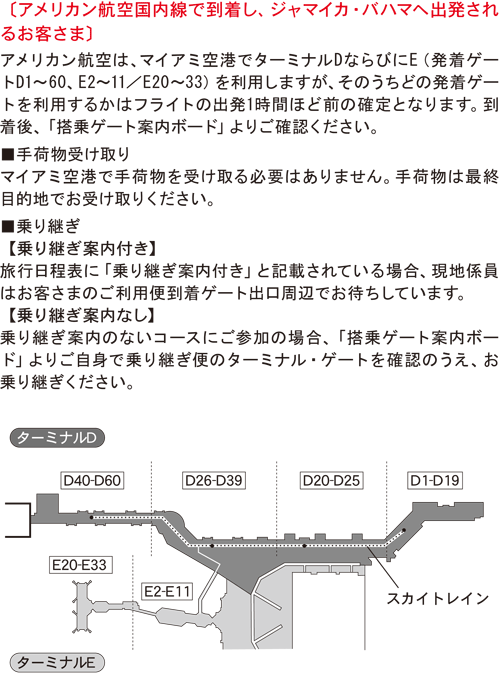 〔アメリカン航空国内線で到着し、ジャマイカ・バハマへ出発されるお客さま〕

アメリカン航空は、マイアミ空港でターミナルDならびにE（発着ゲートD1～60、E2～11／E20～33）を利用しますが、そのうちどの発着ゲートを利用するかはフライトの出発1時間ほど前の確定となります。到着後、「搭乗ゲート案内ボード」よりご確認ください。

■手荷物受け取り

マイアミ空港で手荷物を受け取る必要はありません。手荷物は最終目的地でお受け取りください。

■乗り継ぎ

【乗り継ぎ案内付き】

旅行日程表に「乗り継ぎ案内付き」と記載されている場合、現地係員はお客さまのご利用便到着ゲート出口周辺でお待ちしています。

【乗り継ぎ案内なし】

乗り継ぎ案内のないコースにご参加の場合、「搭乗ゲート案内ボード」よりご自身で乗り継ぎ便のターミナル・ゲートを確認のうえ、お乗り継ぎください。

ターミナルD

D40-D60

D26-D39

D20-D25

D1-D19

E20-E33

E2-E11

スカイトレイン

ターミナルE